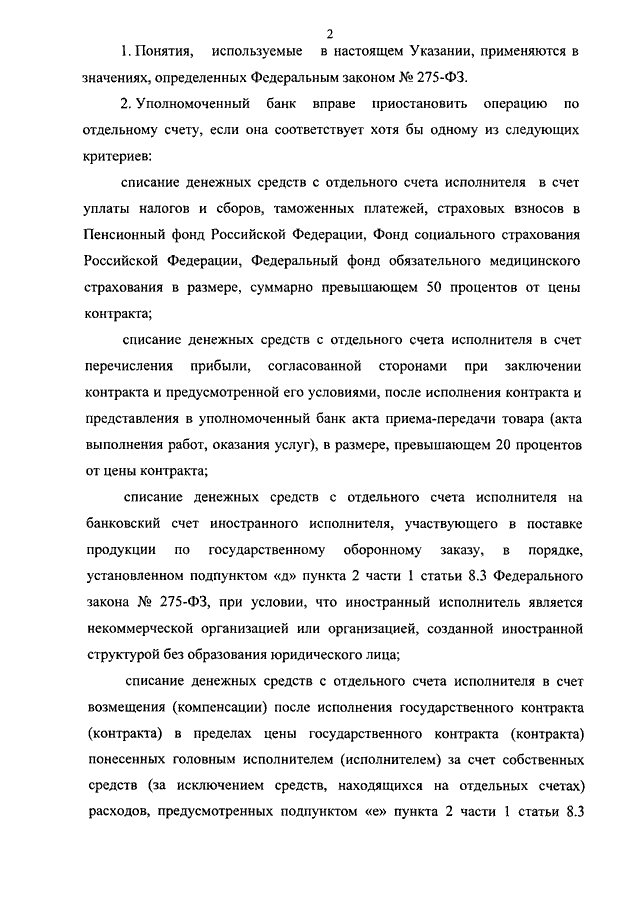 2

1. Понятия, используемые в настоящем Указании, применяются в значениях, определенных Федеральным законом № 275-ФЗ.

2. Уполномоченный банк вправе приостановить операцию по отдельному счету, если она соответствует хотя бы одному из следующих критериев:

списание денежных средств с отдельного счета исполнителя в счет уплаты налогов и сборов, таможенных платежей, страховых взносов в Пенсионный фонд Российской Федерации, Фонд социального страхования Российской Федерации, Федеральный фонд обязательного медицинского страхования в размере, суммарно превышающем 50 процентов от цены контракта;

списание денежных средств с отдельного счета исполнителя в счет перечисления прибыли, согласованной сторонами при заключении контракта и предусмотренной его условиями, после исполнения контракта и представления в уполномоченный банк акта приема-передачи товара (акта выполнения работ, оказания услуг), в размере, превышающем 20 процентов от цены контракта;

списание денежных средств с отдельного счета исполнителя на банковский счет иностранного исполнителя, участвующего в поставке продукции по государственному оборонному заказу, в порядке, установленном подпунктом «д» пункта 2 части 1 статьи 8.3 Федерального закона № 275-ФЗ, при условии, что иностранный исполнитель является некоммерческой организацией или организацией, созданной иностранной структурой без образования юридического лица;

списание денежных средств с отдельного счета исполнителя в счет возмещения (компенсации) после исполнения государственного контракта (контракта) в пределах цены государственного контракта (контракта) понесенных головным исполнителем (исполнителем) за счет собственных средств (за исключением средств, находящихся на отдельных счетах) расходов, предусмотренных подпунктом «е» пункта 2 части 1 статьи 8.3